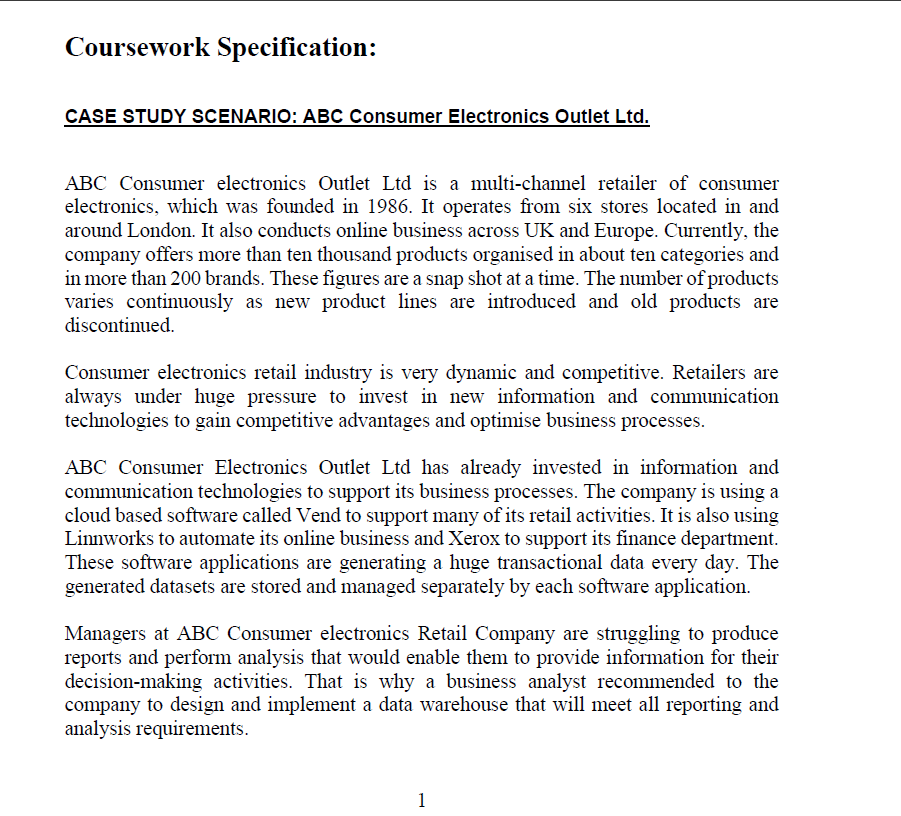 Coursework Specification:

CASE STUDY SCENARIO: ABC Consumer Electronics Outlet Ltd.

ABC Consumer electronics Outlet Ltd is a multi-channel retailer of consumer electronics, which was founded in 1986. It operates from six stores located in and around London. It also conducts online business across UK and Europe. Currently, the company offers more than ten thousand products organised in about ten categories and in more than 200 brands. These figures are a snap shot at a time. The number of products varies continuously as new product lines are introduced and old products are discontinued.

Consumer electronics retail industry is very dynamic and competitive. Retailers are always under huge pressure to invest in new information and communication technologies to gain competitive advantages and optimise business processes.

ABC Consumer Electronics Outlet Ltd has already invested in information and communication technologies to support its business processes. The company is using a cloud based software called Vend to support many of its retail activities. It is also using Linnworks to automate its online business and Xerox to support its finance department. These software applications are generating a huge transactional data every day. The generated datasets are stored and managed separately by each software application.

Managers at ABC Consumer electronics Retail Company are struggling to produce reports and perform analysis that would enable them to provide information for their decision-making activities. That is why a business analyst recommended to the company to design and implement a data warehouse that will meet all reporting and analysis requirements.

1